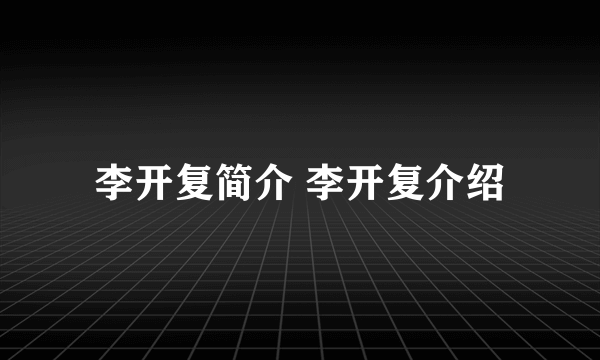 李开复简介 李开复介绍